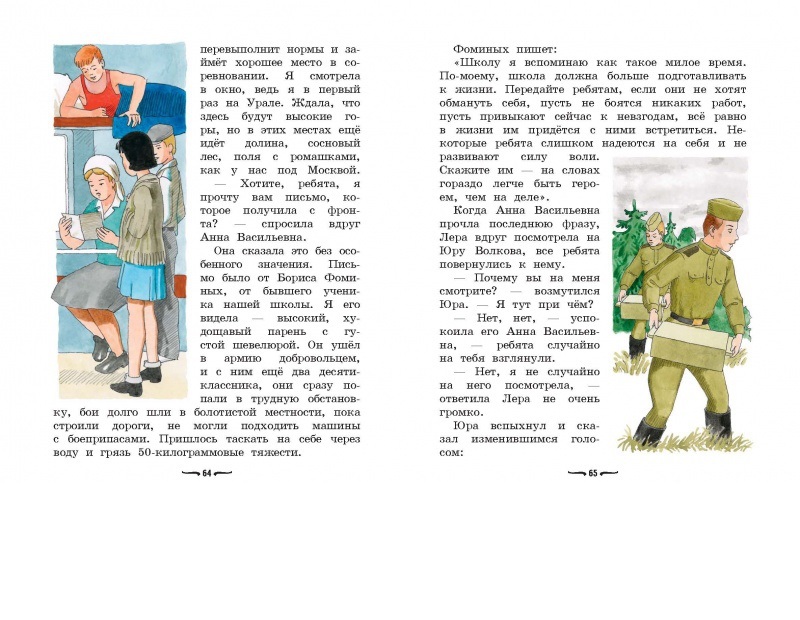 перевыполнит нормы и займёт хорошее место в соревновании. Я смотрела в окно, ведь я в первый раз на Урале. Ждала, что здесь будут высокие горы, но в этих местах ещё идёт долина, сосновый лес, поля с ромашками, как у нас под Москвой.

— Хотите, ребята, я прочту вам письмо, которое получила с фронта? — спросила вдруг Анна Васильевна.

Она сказала это без особенного значения. Письмо было от Бориса Фоминых, от бывшего ученика нашей школы. Я его видела — высокий, худощавый парень с густой шевелюрой. Он ушёл в армию добровольцем, и с ним ещё два десятиклассника, они сразу попали в трудную обстановку, бои долго шли в болотистой местности, пока строили дороги, не могли подходить машины с боеприпасами. Пришлось таскать на себе через воду и грязь 50-килограммовые тяжести.

64

Фоминых пишет:

«Школу я вспоминаю как такое милое время. По-моему, школа должна больше подготавливать к жизни. Передайте ребятам, если они не хотят обмануть себя, пусть не боятся никаких работ, пусть привыкают сейчас к невзгодам, всё равно в жизни им придётся с ними встретиться. Некоторые ребята слишком надеются на себя и не развивают силу воли. Скажите им — на словах гораздо легче быть героем, чем на деле».

Когда Анна Васильевна прочла последнюю фразу, Лера вдруг посмотрела на Юру Волкова, все ребята повернулись к нему.

— Почему вы на меня смотрите? — возмутился Юра. — Я тут при чём?

— Нет, нет, — успокоила его Анна Васильевна, — ребята случайно на тебя взглянули.

— Нет, я не случайно на него посмотрела, — ответила Лера не очень громко.

Юра вспыхнул и сказал изменившимся голосом:

65